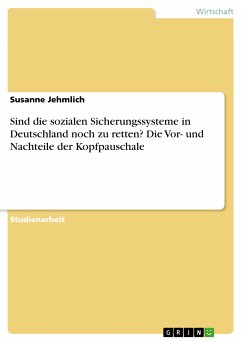 Wirtschaft

Susanne Jehmlich

Sind die sozialen Sicherungssysteme in Deutschland noch zu retten? Die Vor- und Nachteile der Kopfpauschale

Studienarbeit

GRIN